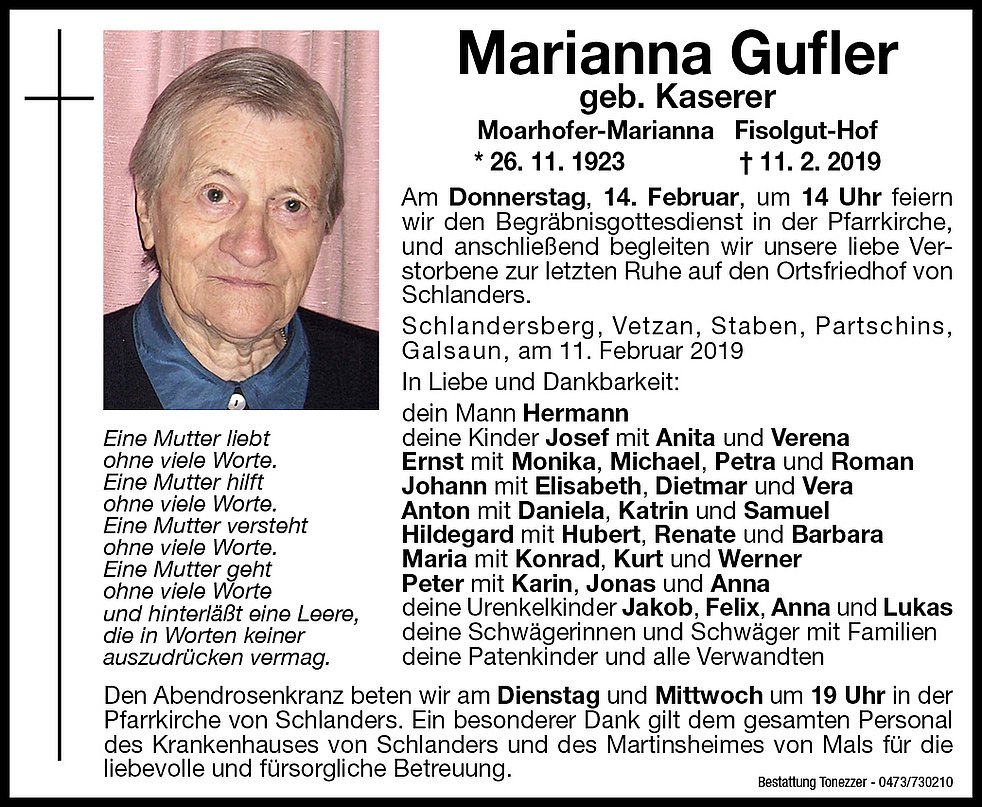 Marianna Gufler
geb. Kaserer
Moarhofer-Marianna Fisolgut-Hof
* 26. 11. 1923 † 11. 2. 2019

Am Donnerstag, 14. Februar, um 14 Uhr feiern wir den Begräbnisgottesdienst in der Pfarrkirche, und anschließend begleiten wir unsere liebe Verstorbene zur letzten Ruhe auf den Ortsfriedhof von Schlanders.

Schlandersberg, Vetzan, Staben, Partschins, Galsaun, am 11. Februar 2019

In Liebe und Dankbarkeit:

dein Mann Hermann
deine Kinder Josef mit Anita und Verena
Ernst mit Monika, Michael, Petra und Roman
Johann mit Elisabeth, Dietmar und Vera
Anton mit Daniela, Katrin und Samuel
Hildegard mit Hubert, Renate und Barbara
Maria mit Konrad, Kurt und Werner
Peter mit Karin, Jonas und Anna
deine Urenkelkinder Jakob, Felix, Anna und Lukas
deine Schwägerinnen und Schwäger mit Familien
deine Patenkinder und alle Verwandten

Eine Mutter liebt
ohne viele Worte.
Eine Mutter hilft
ohne viele Worte.
Eine Mutter versteht
ohne viele Worte.
Eine Mutter geht
ohne viele Worte
und hinterläßt eine Leere,
die in Worten keiner
auszudrücken vermag.

Den Abendrosenkranz beten wir am Dienstag und Mittwoch um 19 Uhr in der Pfarrkirche von Schlanders. Ein besonderer Dank gilt dem gesamten Personal des Krankenhauses von Schlanders und des Martinsheimes von Mals für die liebevolle und fürsorgliche Betreuung.

Bestattung Tonezzer - 0473/730210